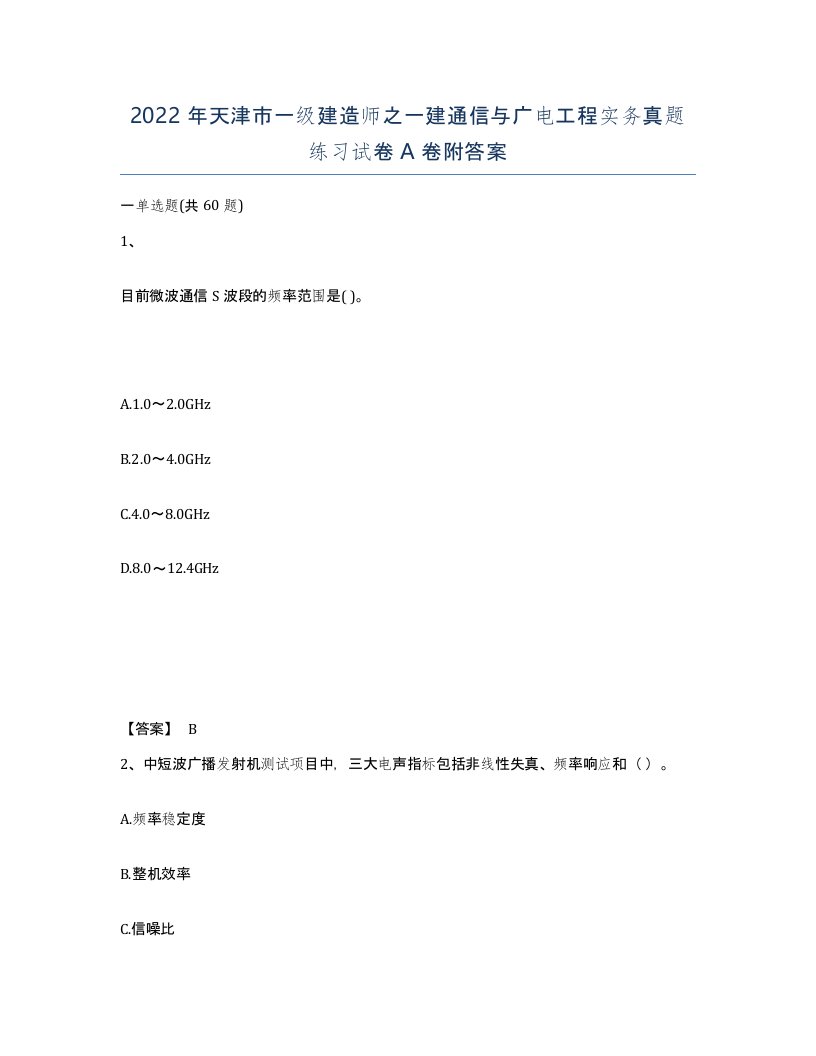 2022 年天津市一级建造师之一建通信与广电工程实务真题练习试卷 A 卷附答案

一单选题(共 60 题)

1、

目前微波通信 S 波段的频率范围是( )。

A.1.0～2.0GHz

B.2.0～4.0GHz

C.4.0～8.0GHz

D.8.0～12.4GHz

【答案】 B

2、中短波广播发射机测试项目中，三大电声指标包括非线性失真、频率响应和（ ）。

A.频率稳定度

B.整机效率

C.信噪比